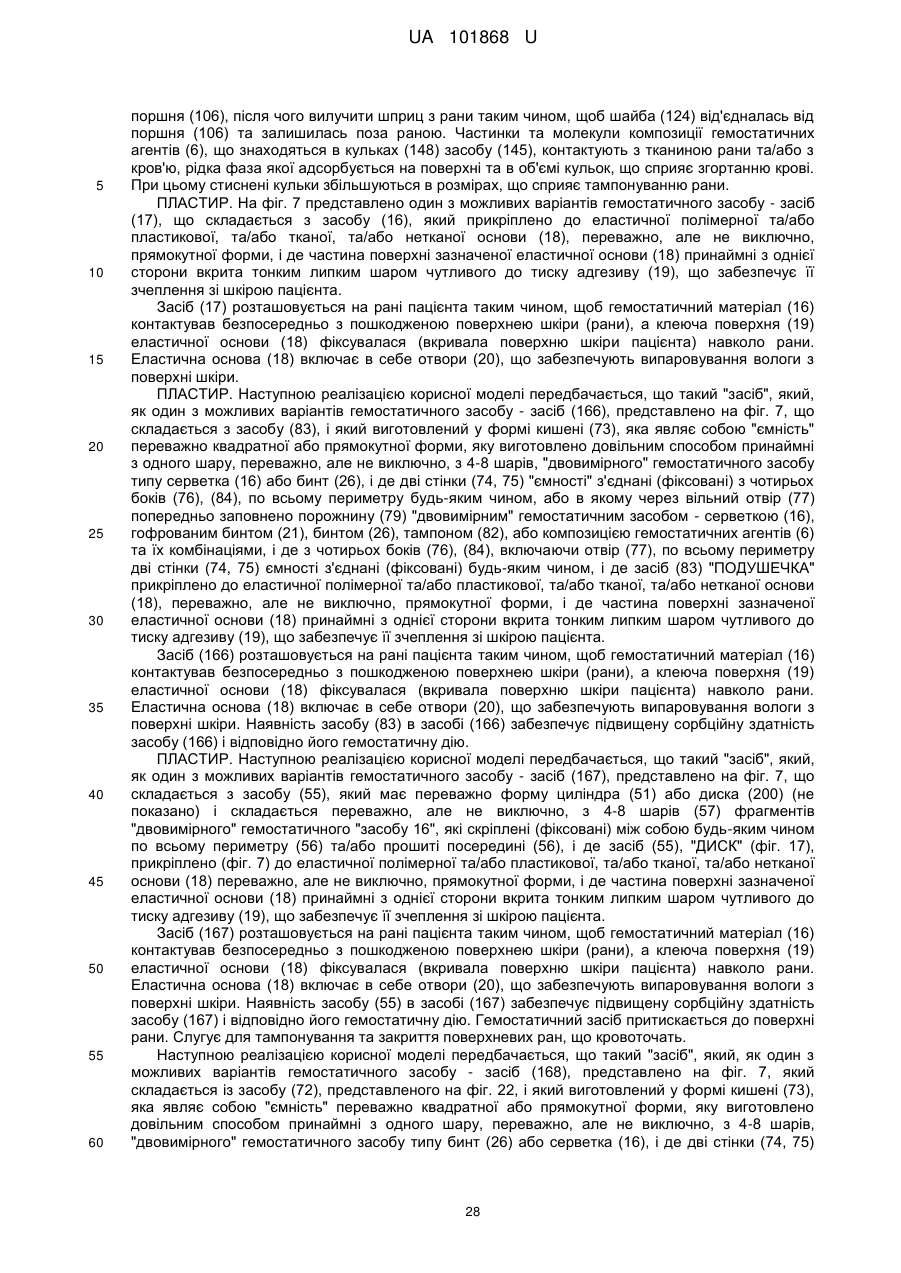 UA 101868 U

поршня (106), після чого вилучити шприц з рани таким чином, щоб шайба (124) від'єдналась від поршня (106) та залишилась поза раною. Частинки та молекули композиції гемостатичних агентів (6), що знаходяться в кульках (148) засобу (145), контактують з тканиною рани та/або з кров'ю, рідка фаза якої адсорбується на поверхні та в об'ємі кульок, що сприяє згортанню крові.
5 При цьому стиснені кульки збільшуються в розмірах, що сприяє тампонуванню рани.

ПЛАСТИР. На фіг. 7 представлено один з можливих варіантів гемостатичного засобу - засіб (17), що складається з засобу (16), який прикріплено до еластичної полімерної та/або пластикової, та/або тканої, та/або нетканої основи (18), переважно, але не виключно, прямокутної форми, і де частина поверхні зазначеної еластичної основи (18) принаймні з однієї
10 сторони вкрита тонким липким шаром чутливого до тиску адгезиву (19), що забезпечує її зчеплення зі шкірою пацієнта.

Засіб (17) розташовується на рані пацієнта таким чином, щоб гемостатичний матеріал (16) контактував безпосередньо з пошкодженою поверхнею шкіри (рани), а клеюча поверхня (19) еластичної основи (18) фіксувалася (вкривала поверхню шкіри пацієнта) навколо рани.
15 Еластична основа (18) включає в себе отвори (20), що забезпечують випаровування вологи з поверхні шкіри.

ПЛАСТИР. Наступною реалізацією корисної моделі передбачається, що такий "засіб", який, як один з можливих варіантів гемостатичного засобу - засіб (166), представлено на фіг. 7, що складається з засобу (83), і який виготовлений у формі кишені (73), яка являє собою "ємність"
20 переважно квадратної або прямокутної форми, яку виготовлено довільним способом принаймні з одного шару, переважно, але не виключно, з 4-8 шарів, "двовимірного" гемостатичного засобу типу серветка (16) або бинт (26), і де дві стінки (74, 75) "ємності" з'єднані (фіксовані) з чотирьох боків (76), (84), по всьому периметру будь-яким чином, або в якому через вільний отвір (77) попередньо заповнено порожнину (79) "двовимірним" гемостатичним засобом - серветкою (16),
25 гофрованим бинтом (21), бинтом (26), тампоном (82), або композицією гемостатичних агентів (6) та їх комбінаціями, і де з чотирьох боків (76), (84), включаючи отвір (77), по всьому периметру дві стінки (74, 75) ємності з'єднані (фіксовані) будь-яким чином, і де засіб (83) "ПОДУШЕЧКА" прикріплено до еластичної полімерної та/або пластикової, та/або тканої, та/або нетканої основи (18), переважно, але не виключно, прямокутної форми, і де частина поверхні зазначеної
30 еластичної основи (18) принаймні з однієї сторони вкрита тонким липким шаром чутливого до тиску адгезиву (19), що забезпечує її зчеплення зі шкірою пацієнта.

Засіб (166) розташовується на рані пацієнта таким чином, щоб гемостатичний матеріал (16) контактував безпосередньо з пошкодженою поверхнею шкіри (рани), а клеюча поверхня (19) еластичної основи (18) фіксувалася (вкривала поверхню шкіри пацієнта) навколо рани.
35 Еластична основа (18) включає в себе отвори (20), що забезпечують випаровування вологи з поверхні шкіри. Наявність засобу (83) в засобі (166) забезпечує підвищену сорбційну здатність засобу (166) і відповідно його гемостатичну дію.

ПЛАСТИР. Наступною реалізацією корисної моделі передбачається, що такий "засіб", який, як один з можливих варіантів гемостатичного засобу - засіб (167), представлено на фіг. 7, що
40 складається з засобу (55), який має переважно форму циліндра (51) або диска (200) (не показано) і складається переважно, але не виключно, з 4-8 шарів (57) фрагментів "двовимірного" гемостатичного "засобу 16", які скріплені (фіксовані) між собою будь-яким чином по всьому периметру (56) та/або прошиті посередині (56), і де засіб (55), "ДИСК" (фіг. 17), прикріплено (фіг. 7) до еластичної полімерної та/або пластикової, та/або тканої, та/або нетканої
45 основи (18) переважно, але не виключно, прямокутної форми, і де частина поверхні зазначеної еластичної основи (18) принаймні з однієї сторони вкрита тонким липким шаром чутливого до тиску адгезиву (19), що забезпечує її зчеплення зі шкірою пацієнта.

Засіб (167) розташовується на рані пацієнта таким чином, щоб гемостатичний матеріал (16) контактував безпосередньо з пошкодженою поверхнею шкіри (рани), а клеюча поверхня (19)
50 еластичної основи (18) фіксувалася (вкривала поверхню шкіри пацієнта) навколо рани. Еластична основа (18) включає в себе отвори (20), що забезпечують випаровування вологи з поверхні шкіри. Наявність засобу (55) в засобі (167) забезпечує підвищену сорбційну здатність засобу (167) і відповідно його гемостатичну дію. Гемостатичний засіб притискається до поверхні рани. Слугує для тампонування та закриття поверхневих ран, що кровоточать.
55 Наступною реалізацією корисної моделі передбачається, що такий "засіб", який, як один з можливих варіантів гемостатичного засобу - засіб (168), представлено на фіг. 7, який складається із засобу (72), представленого на фіг. 22, і який виготовлений у формі кишені (73), яка являє собою "ємність" переважно квадратної або прямокутної форми, яку виготовлено довільним способом принаймні з одного шару, переважно, але не виключно, з 4-8 шарів,
60 "двовимірного" гемостатичного засобу типу бинт (26) або серветка (16), і де дві стінки (74, 75)

28